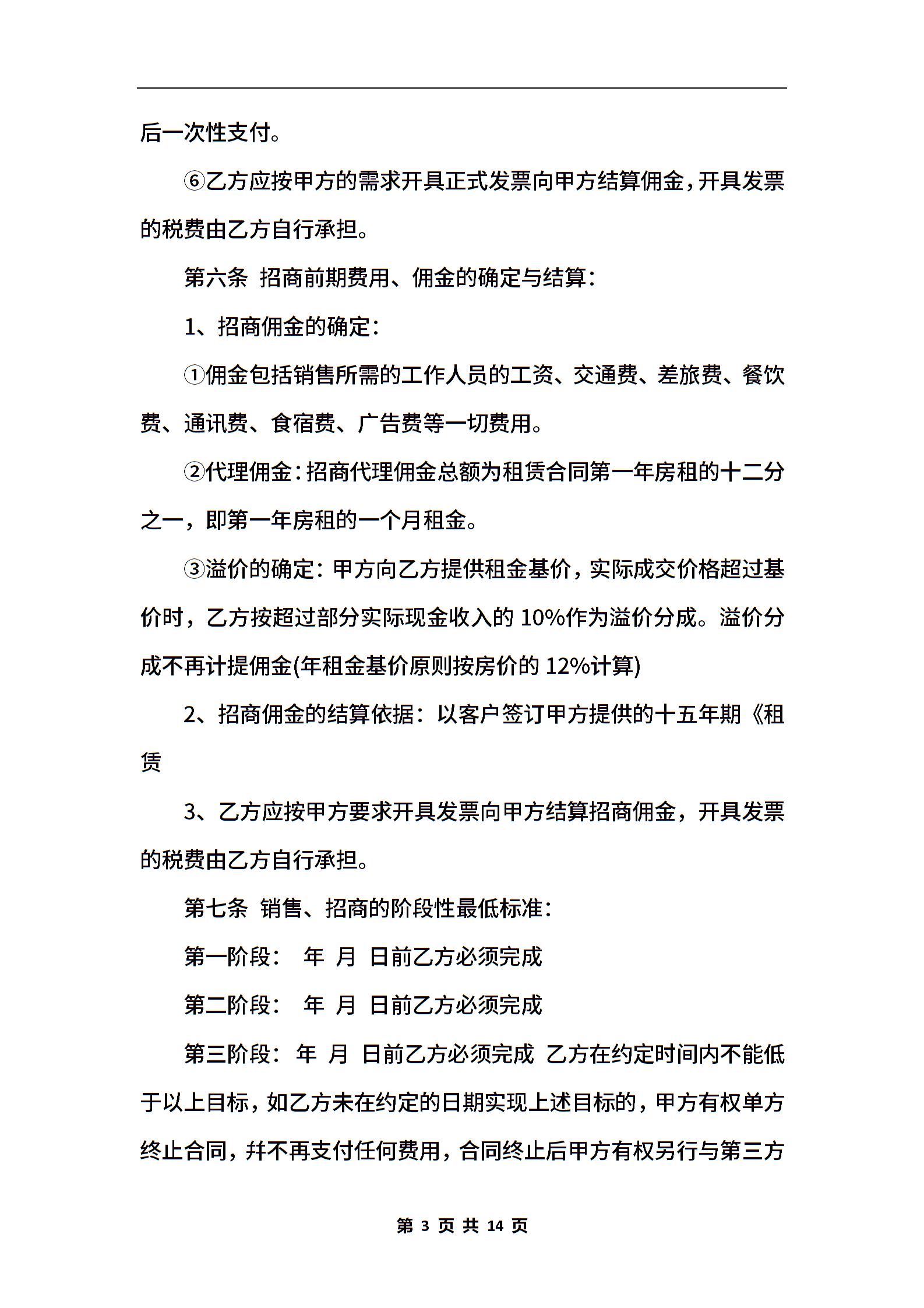 后一次性支付。

⑥乙方应按甲方的需求开具正式发票向甲方结算佣金，开具发票的税费由乙方自行承担。

第六条 招商前期费用、佣金的确定与结算：

1、招商佣金的确定：

①佣金包括销售所需的工作人员的工资、交通费、差旅费、餐饮费、通讯费、食宿费、广告费等一切费用。

②代理佣金：招商代理佣金总额为租赁合同第一年房租的十二分之一，即第一年房租的一个月租金。

③溢价的确定：甲方向乙方提供租金基价，实际成交价格超过基价时，乙方按超过部分实际现金收入的 10%作为溢价分成。溢价分成不再计提佣金(年租金基价原则按房价的 12%计算)

2、招商佣金的结算依据：以客户签订甲方提供的十五年期《租赁

3、乙方应按甲方要求开具发票向甲方结算招商佣金，开具发票的税费由乙方自行承担。

第七条 销售、招商的阶段性最低标准：

第一阶段： 年 月 日前乙方必须完成

第二阶段： 年 月 日前乙方必须完成

第三阶段： 年 月 日前乙方必须完成 乙方在约定时间内不能低于以上目标，如乙方未在约定的日期实现上述目标的，甲方有权单方终止合同，并不再支付任何费用，合同终止后甲方有权另行与第三方

第 3 页 共 14 页